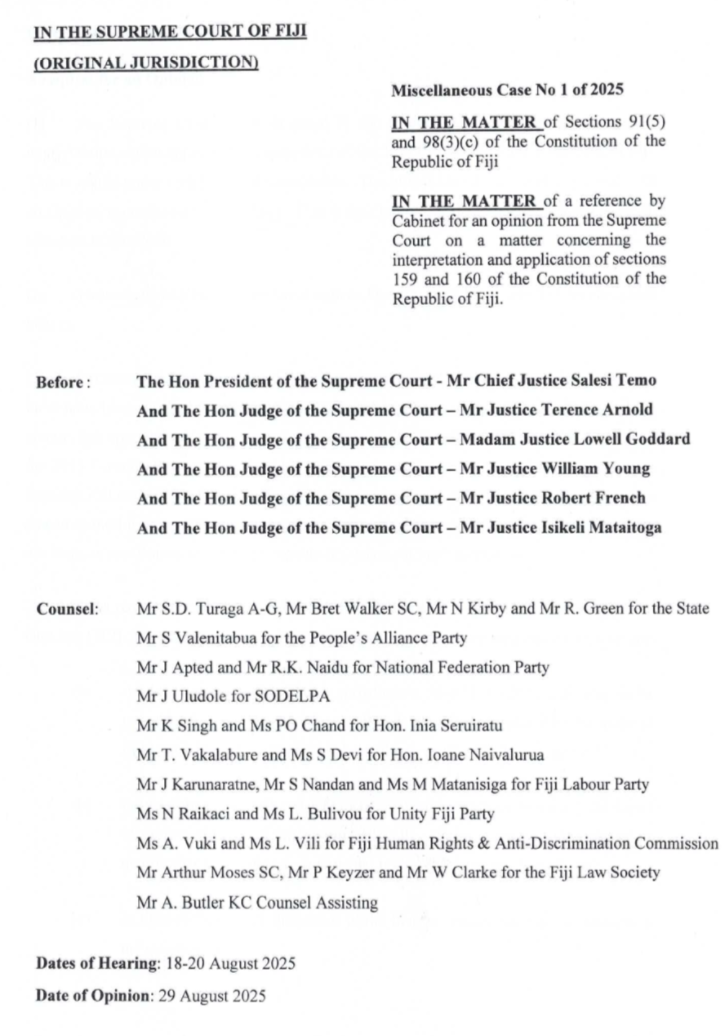 IN THE SUPREME COURT OF FIJI
(ORIGINAL JURISDICTION)

Miscellaneous Case No 1 of 2025

IN THE MATTER of Sections 91(5) and 98(3)(c) of the Constitution of the Republic of Fiji

IN THE MATTER of a reference by Cabinet for an opinion from the Supreme Court on a matter concerning the interpretation and application of sections 159 and 160 of the Constitution of the Republic of Fiji.

Before : The Hon President of the Supreme Court - Mr Chief Justice Salesi Temo
And The Hon Judge of the Supreme Court – Mr Justice Terence Arnold
And The Hon Judge of the Supreme Court – Madam Justice Lowell Goddard
And The Hon Judge of the Supreme Court – Mr Justice William Young
And The Hon Judge of the Supreme Court – Mr Justice Robert French
And The Hon Judge of the Supreme Court – Mr Justice Isikeli Mataitoga

Counsel: Mr S.D. Turaga A-G, Mr Bret Walker SC, Mr N Kirby and Mr R. Green for the State
Mr S Valenitabua for the People's Alliance Party
Mr J Apted and Mr R.K. Naidu for National Federation Party
Mr J Uludole for SODELPA
Mr K Singh and Ms PO Chand for Hon. Inia Seruiratu
Mr T. Vakalabure and Ms S Devi for Hon. Ioane Naivalurua
Mr J Karunaratne, Mr S Nandan and Ms M Matanisiga for Fiji Labour Party
Ms N Raikaci and Ms L. Bulivou for Unity Fiji Party
Ms A. Vuki and Ms L. Vili for Fiji Human Rights & Anti-Discrimination Commission
Mr Arthur Moses SC, Mr P Keyzer and Mr W Clarke for the Fiji Law Society
Mr A. Butler KC Counsel Assisting

Dates of Hearing: 18-20 August 2025
Date of Opinion: 29 August 2025